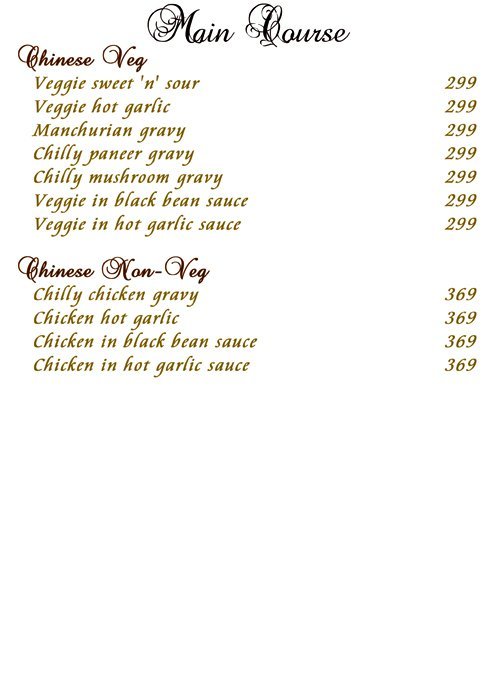 Main Course

Chinese Veg

Veggie sweet 'n' sour 299
Veggie hot garlic 299
Manchurian gravy 299
Chilly paneer gravy 299
Chilly mushroom gravy 299
Veggie in black bean sauce 299
Veggie in hot garlic sauce 299

Chinese Non-Veg

Chilly chicken gravy 369
Chicken hot garlic 369
Chicken in black bean sauce 369
Chicken in hot garlic sauce 369